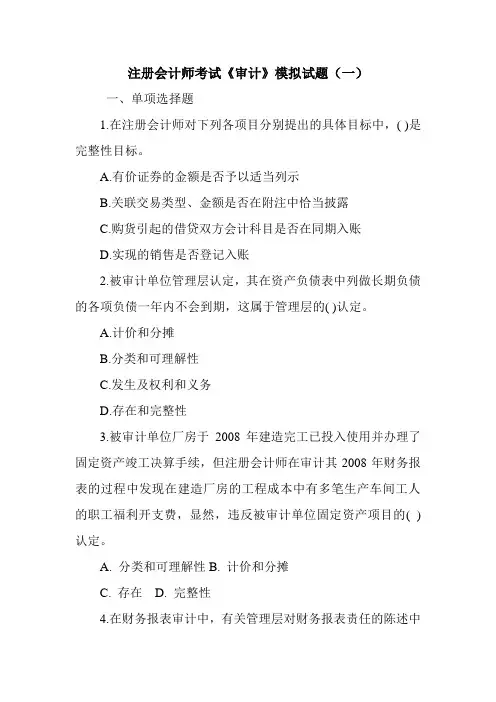 注册会计师考试《审计》模拟试题（一）

一、单项选择题

1.在注册会计师对下列各项目分别提出的具体目标中，( )是完整性目标。

A.有价证券的金额是否予以适当列示

B.关联交易类型、金额是否在附注中恰当披露

C.购货引起的借贷双方会计科目是否在同期入账

D.实现的销售是否登记入账

2.被审计单位管理层认定，其在资产负债表中列做长期负债的各项负债一年内不会到期，这属于管理层的( )认定。

A.计价和分摊

B.分类和可理解性

C.发生及权利和义务

D.存在和完整性

3.被审计单位厂房于 2008 年建造完工已投入使用并办理了固定资产竣工决算手续，但注册会计师在审计其 2008 年财务报表的过程中发现在建造厂房的工程成本中有多笔生产车间工人的职工福利开支费，显然，违反被审计单位固定资产项目的( )认定。

A. 分类和可理解性 B. 计价和分摊

C. 存在 D. 完整性

4.在财务报表审计中，有关管理层对财务报表责任的陈述中